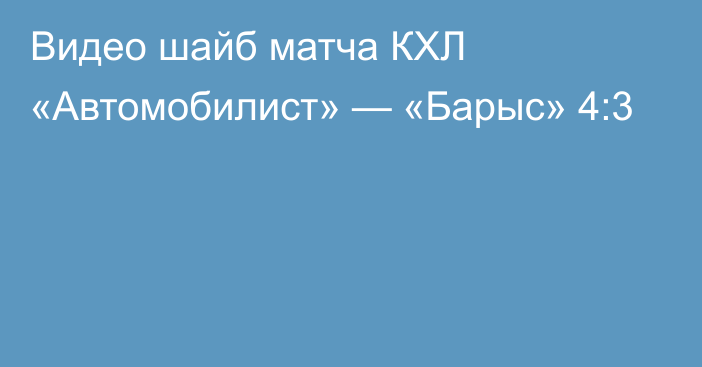 Видео шайб матча КХЛ «Автомобилист» — «Барыс» 4:3